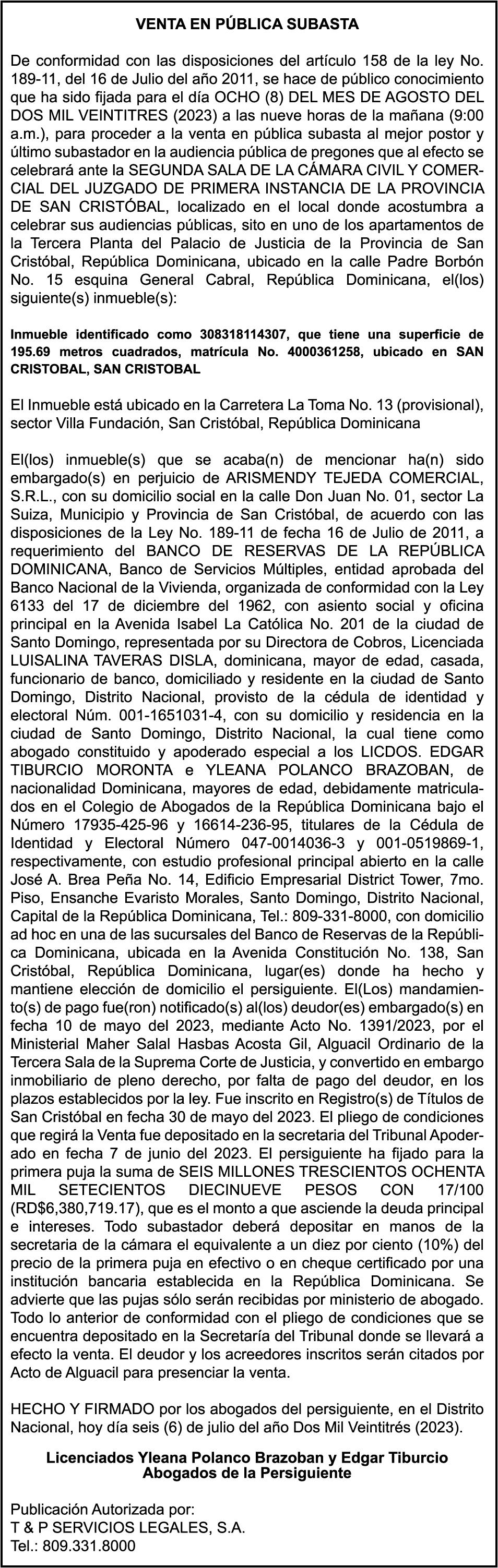 VENTA EN PÚBLICA SUBASTA

De conformidad con las disposiciones del artículo 158 de la ley No. 189-11, del 16 de Julio del año 2011, se hace de público conocimiento que ha sido fijada para el día OCHO (8) DEL MES DE AGOSTO DEL DOS MIL VEINTITRES (2023) a las nueve horas de la mañana (9:00 a.m.), para proceder a la venta en pública subasta al mejor postor y último subastador en la audiencia pública de pregones que al efecto se celebrará ante la SEGUNDA SALA DE LA CÁMARA CIVIL Y COMERCIAL DEL JUZGADO DE PRIMERA INSTANCIA DE LA PROVINCIA DE SAN CRISTÓBAL, localizado en el local donde acostumbra a celebrar sus audiencias públicas, sito en uno de los apartamentos de la Tercera Planta del Palacio de Justicia de la Provincia de San Cristóbal, República Dominicana, ubicado en la calle Padre Borbón No. 15 esquina General Cabral, República Dominicana, el(los) siguiente(s) inmueble(s):

Inmueble identificado como 308318114307, que tiene una superficie de 195.69 metros cuadrados, matrícula No. 4000361258, ubicado en SAN CRISTOBAL, SAN CRISTOBAL

El Inmueble está ubicado en la Carretera La Toma No. 13 (provisional), sector Villa Fundación, San Cristóbal, República Dominicana

El(los) inmueble(s) que se acaba(n) de mencionar ha(n) sido embargado(s) en perjuicio de ARISMENDY TEJEDA COMERCIAL, S.R.L., con su domicilio social en la calle Don Juan No. 01, sector La Suiza, Municipio y Provincia de San Cristóbal, de acuerdo con las disposiciones de la Ley No. 189-11 de fecha 16 de Julio de 2011, a requerimiento del BANCO DE RESERVAS DE LA REPÚBLICA DOMINICANA, Banco de Servicios Múltiples, entidad aprobada del Banco Nacional de la Vivienda, organizada de conformidad con la Ley 6133 del 17 de diciembre del 1962, con asiento social y oficina principal en la Avenida Isabel La Católica No. 201 de la ciudad de Santo Domingo, representada por su Directora de Cobros, Licenciada LUISALINA TAVERAS DISLA, dominicana, mayor de edad, casada, funcionario de banco, domiciliado y residente en la ciudad de Santo Domingo, Distrito Nacional, provisto de la cédula de identidad y electoral Núm. 001-1651031-4, con su domicilio y residencia en la ciudad de Santo Domingo, Distrito Nacional, la cual tiene como abogado constituido y apoderado especial a los LICDOS. EDGAR TIBURCIO MORONTA e YLEANA POLANCO BRAZOBAN, de nacionalidad Dominicana, mayores de edad, debidamente matriculados en el Colegio de Abogados de la República Dominicana bajo el Número 17935-425-96 y 16614-236-95, titulares de la Cédula de Identidad y Electoral Número 047-0014036-3 y 001-0519869-1, respectivamente, con estudio profesional principal abierto en la calle José A. Brea Peña No. 14, Edificio Empresarial District Tower, 7mo. Piso, Ensanche Evaristo Morales, Santo Domingo, Distrito Nacional, Capital de la República Dominicana, Tel.: 809-331-8000, con domicilio ad hoc en una de las sucursales del Banco de Reservas de la República Dominicana, ubicada en la Avenida Constitución No. 138, San Cristóbal, República Dominicana, lugar(es) donde ha hecho y mantiene elección de domicilio el persiguiente. El(Los) mandamiento(s) de pago fue(ron) notificado(s) al(los) deudor(es) embargado(s) en fecha 10 de mayo del 2023, mediante Acto No. 1391/2023, por el Ministerial Maher Salal Hasbas Acosta Gil, Alguacil Ordinario de la Tercera Sala de la Suprema Corte de Justicia, y convertido en embargo inmobiliario de pleno derecho, por falta de pago del deudor, en los plazos establecidos por la ley. Fue inscrito en Registro(s) de Títulos de San Cristóbal en fecha 30 de mayo del 2023. El pliego de condiciones que regirá la Venta fue depositado en la secretaria del Tribunal Apoderado en fecha 7 de junio del 2023. El persiguiente ha fijado para la primera puja la suma de SEIS MILLONES TRESCIENTOS OCHENTA MIL SETECIENTOS DIECINUEVE PESOS CON 17/100 (RD$6,380,719.17), que es el monto a que asciende la deuda principal e intereses. Todo subastador deberá depositar en manos de la secretaria de la cámara el equivalente a un diez por ciento (10%) del precio de la primera puja en efectivo o en cheque certificado por una institución bancaria establecida en la República Dominicana. Se advierte que las pujas sólo serán recibidas por ministerio de abogado. Todo lo anterior de conformidad con el pliego de condiciones que se encuentra depositado en la Secretaría del Tribunal donde se llevará a efecto la venta. El deudor y los acreedores inscritos serán citados por Acto de Alguacil para presenciar la venta.

HECHO Y FIRMADO por los abogados del persiguiente, en el Distrito Nacional, hoy día seis (6) de julio del año Dos Mil Veintitrés (2023).

Licenciados Yleana Polanco Brazoban y Edgar Tiburcio
Abogados de la Persiguiente

Publicación Autorizada por:
T & P SERVICIOS LEGALES, S.A.
Tel.: 809.331.8000